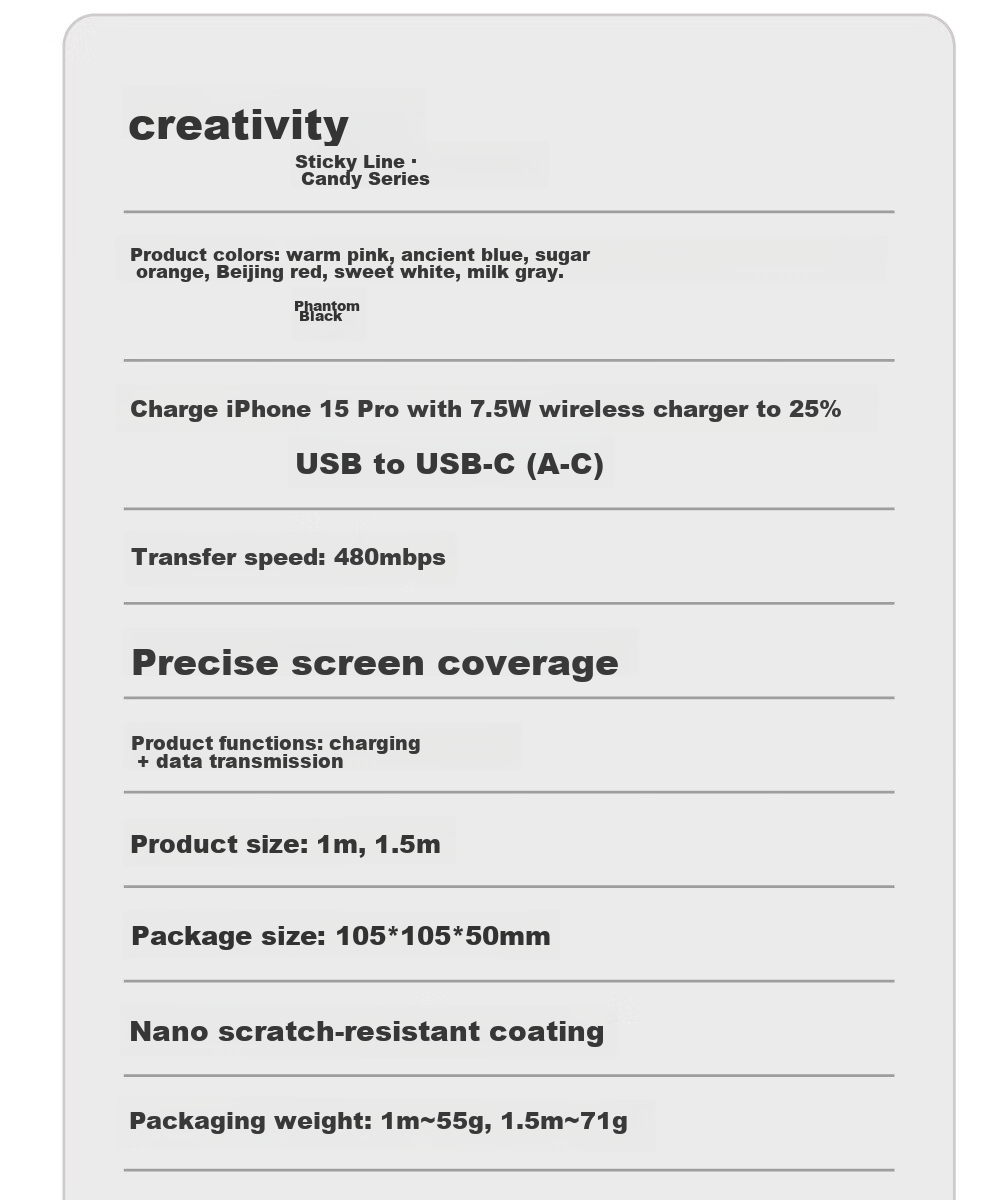 creativity

Sticky Line · Candy Series

Product colors: warm pink, ancient blue, sugar orange, Beijing red, sweet white, milk gray.

Phantom Black

Charge iPhone 15 Pro with 7.5W wireless charger to 25%

USB to USB-C (A-C)

Transfer speed: 480mbps

Precise screen coverage

Product functions: charging + data transmission

Product size: 1m, 1.5m

Package size: 105*105*50mm

Nano scratch-resistant coating

Packaging weight: 1m~55g, 1.5m~71g